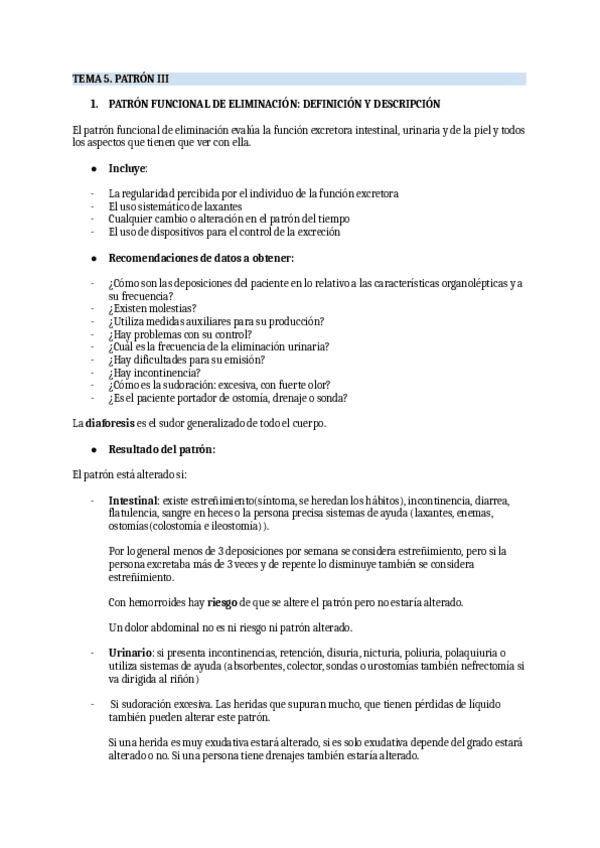 TEMA 5. PATRÓN III

1. PATRÓN FUNCIONAL DE ELIMINACIÓN: DEFINICIÓN Y DESCRIPCIÓN

El patrón funcional de eliminación evalúa la función excretora intestinal, urinaria y de la piel y todos los aspectos que tienen que ver con ella.

● Incluye:

- La regularidad percibida por el individuo de la función excretora
- El uso sistemático de laxantes
- Cualquier cambio o alteración en el patrón del tiempo
- El uso de dispositivos para el control de la excreción

● Recomendaciones de datos a obtener:

- ¿Cómo son las deposiciones del paciente en lo relativo a las características organolépticas y a su frecuencia?
- ¿Existen molestias?
- ¿Utiliza medidas auxiliares para su producción?
- ¿Hay problemas con su control?
- ¿Cuál es la frecuencia de la eliminación urinaria?
- ¿Hay dificultades para su emisión?
- ¿Hay incontinencia?
- ¿Cómo es la sudoración: excesiva, con fuerte olor?
- ¿Es el paciente portador de ostomía, drenaje o sonda?

La diaforesis es el sudor generalizado de todo el cuerpo.

● Resultado del patrón:

El patrón está alterado si:

- Intestinal: existe estreñimiento(síntoma, se heredan los hábitos), incontinencia, diarrea, flatulencia, sangre en heces o la persona precisa sistemas de ayuda (laxantes, enemas, ostomías(colostomía e ileostomía)).

Por lo general menos de 3 deposiciones por semana se considera estreñimiento, pero si la persona excretaba más de 3 veces y de repente lo disminuye también se considera estreñimiento.

Con hemorroides hay riesgo de que se altere el patrón pero no estaría alterado.

Un dolor abdominal no es ni riesgo ni patrón alterado.

- Urinario: si presenta incontinencias, retención, disuria, nicturia, poliuria, polaquiuria o utiliza sistemas de ayuda (absorbentes, colector, sondas o urostomías también nefrectomía si va dirigida al riñón)

- Si sudoración excesiva. Las heridas que supuran mucho, que tienen pérdidas de líquido también pueden alterar este patrón.

Si una herida es muy exudativa estará alterado, si es solo exudativa depende del grado estará alterado o no. Si una persona tiene drenajes también estaría alterado.